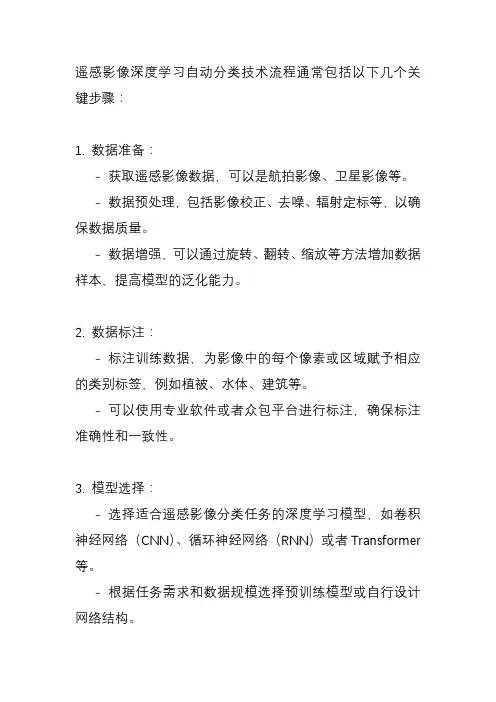 遥感影像深度学习自动分类技术流程通常包括以下几个关键步骤：

1. 数据准备：
- 获取遥感影像数据，可以是航拍影像、卫星影像等。
- 数据预处理，包括影像校正、去噪、辐射定标等，以确保数据质量。
- 数据增强，可以通过旋转、翻转、缩放等方法增加数据样本，提高模型的泛化能力。

2. 数据标注：
- 标注训练数据，为影像中的每个像素或区域赋予相应的类别标签，例如植被、水体、建筑等。
- 可以使用专业软件或者众包平台进行标注，确保标注准确性和一致性。

3. 模型选择：
- 选择适合遥感影像分类任务的深度学习模型，如卷积神经网络（CNN）、循环神经网络（RNN）或者 Transformer 等。
- 根据任务需求和数据规模选择预训练模型或自行设计网络结构。